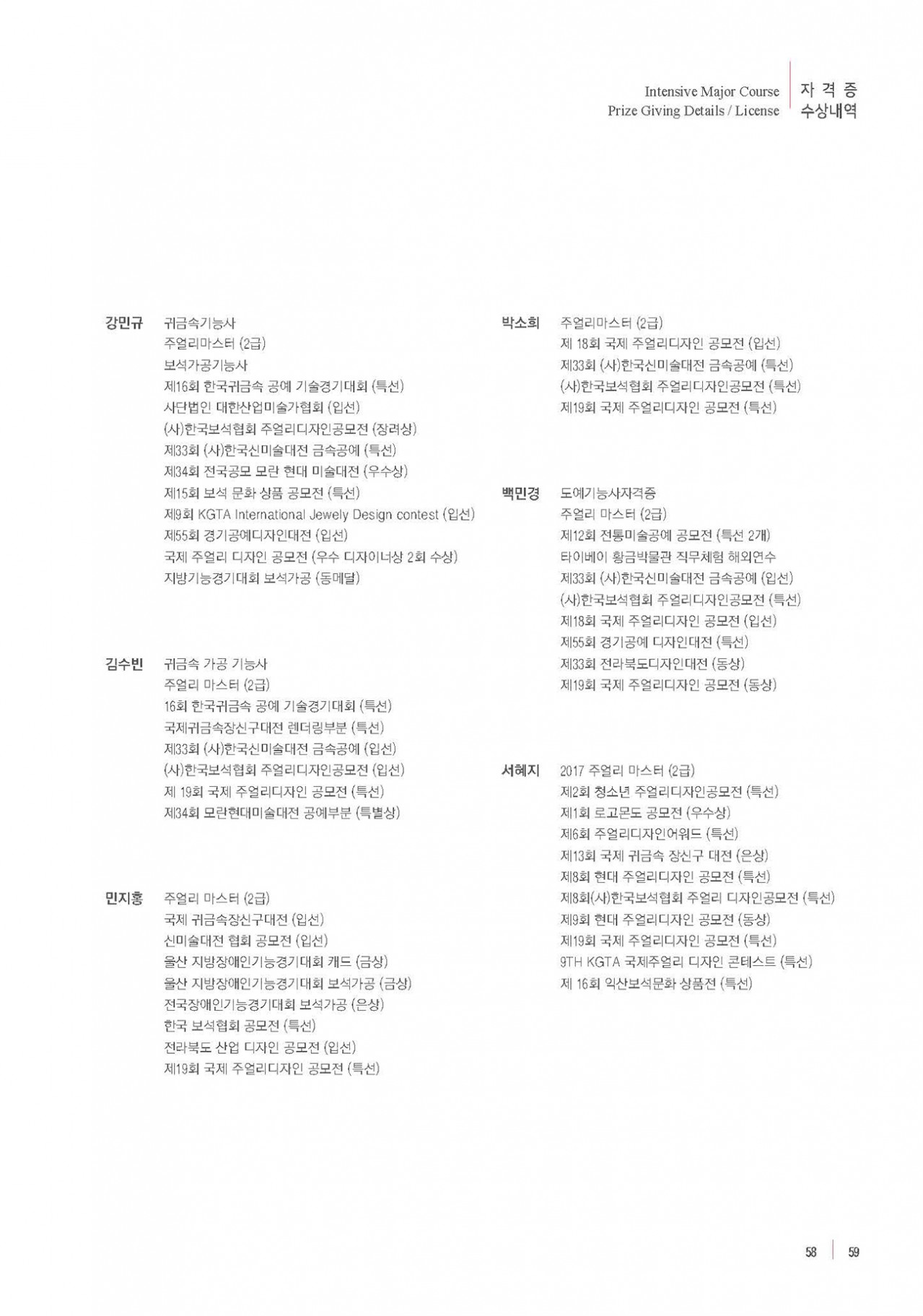 Intensive Major Course
Prize Giving Details / License

자 격 증
수상내역

강민규 귀금속기능사
주얼리마스터 (2급)
보석가공기능사
제16회 한국귀금속 공예 기술경기대회 (특선)
사단법인 대한산업미술가협회 (입선)
(사)한국보석협회 주얼리디자인공모전 (장려상)
제33회 (사)한국신미술대전 금속공예 (특선)
제34회 전국공모 모란 현대 미술대전 (우수상)
제15회 보석 문화 상품 공모전 (특선)
제9회 KGTA International Jewely Design contest (입선)
제55회 경기공예디자인대전 (입선)
국제 주얼리 디자인 공모전 (우수 디자이너상 2회 수상)
지방기능경기대회 보석가공 (동메달)

김수빈 귀금속 가공 기능사
주얼리 마스터 (2급)
16회 한국귀금속 공예 기술경기대회 (특선)
국제귀금속장신구대전 렌더링부분 (특선)
제33회 (사)한국신미술대전 금속공예 (입선)
(사)한국보석협회 주얼리디자인공모전 (입선)
제 19회 국제 주얼리디자인 공모전 (특선)
제34회 모란현대미술대전 공예부분 (특별상)

민지홍 주얼리 마스터 (2급)
국제 귀금속장신구대전 (입선)
신미술대전 협회 공모전 (입선)
울산 지방장애인기능경기대회 캐드 (금상)
울산 지방장애인기능경기대회 보석가공 (금상)
전국장애인기능경기대회 보석가공 (은상)
한국 보석협회 공모전 (특선)
전라북도 산업 디자인 공모전 (입선)
제19회 국제 주얼리디자인 공모전 (특선)

박소희 주얼리마스터 (2급)
제 18회 국제 주얼리디자인 공모전 (입선)
제33회 (사)한국신미술대전 금속공예 (특선)
(사)한국보석협회 주얼리디자인공모전 (특선)
제19회 국제 주얼리디자인 공모전 (특선)

백민경 도예기능사자격증
주얼리 마스터 (2급)
제12회 전통미술공예 공모전 (특선 2개)
타이베이 황금박물관 직무체험 해외연수
제33회 (사)한국신미술대전 금속공예 (입선)
(사)한국보석협회 주얼리디자인공모전 (특선)
제18회 국제 주얼리디자인 공모전 (입선)
제55회 경기공예 디자인대전 (특선)
제33회 전라북도디자인대전 (동상)
제19회 국제 주얼리디자인 공모전 (동상)

서혜지 2017 주얼리 마스터 (2급)
제2회 청소년 주얼리디자인공모전 (특선)
제1회 로고몬도 공모전 (우수상)
제6회 주얼리디자인어워드 (특선)
제13회 국제 귀금속 장신구 대전 (은상)
제8회 현대 주얼리디자인 공모전 (특선)
제8회(사)한국보석협회 주얼리 디자인공모전 (특선)
제9회 현대 주얼리디자인 공모전 (동상)
제19회 국제 주얼리디자인 공모전 (특선)
9TH KGTA 국제주얼리 디자인 콘테스트 (특선)
제 16회 익산보석문화 상품전 (특선)

58 59